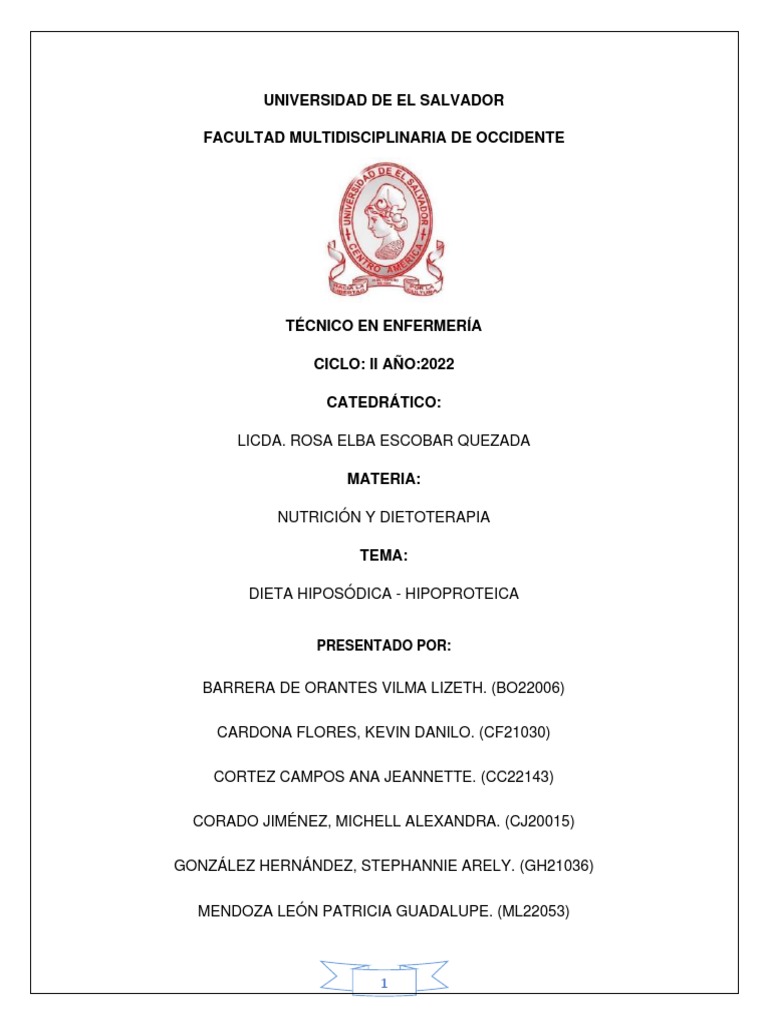 UNIVERSIDAD DE EL SALVADOR

FACULTAD MULTIDISCIPLINARIA DE OCCIDENTE

UNIVERSIDAD DE EL SALVADOR
CENTRO AMERICA

TÉCNICO EN ENFERMERÍA

CICLO: II AÑO:2022

CATEDRÁTICO:

LICDA. ROSA ELBA ESCOBAR QUEZADA

MATERIA:

NUTRICIÓN Y DIETOTERAPIA

TEMA:

DIETA HIPOSÓDICA - HIPOPROTEICA

PRESENTADO POR:

BARRERA DE ORANTES VILMA LIZETH. (BO22006)

CARDONA FLORES, KEVIN DANILO. (CF21030)

CORTEZ CAMPOS ANA JEANNETTE. (CC22143)

CORADO JIMÉNEZ, MICHELL ALEXANDRA. (CJ20015)

GONZÁLEZ HERNÁNDEZ, STEPHANNIE ARELY. (GH21036)

MENDOZA LEÓN PATRICIA GUADALUPE. (ML22053)

1